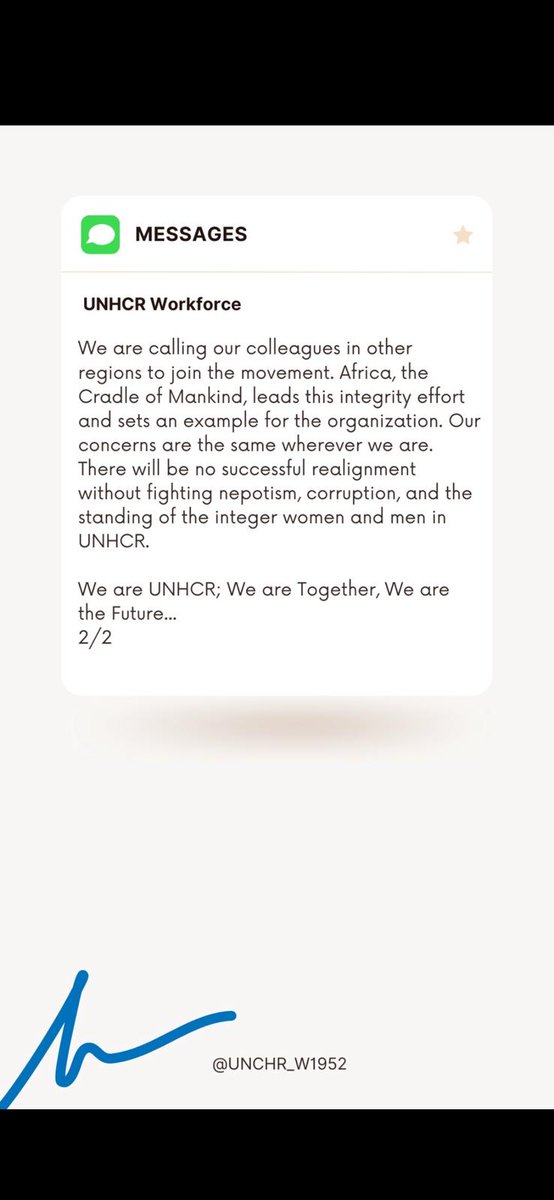 MESSAGES

UNHCR Workforce

We are calling our colleagues in other regions to join the movement. Africa, the Cradle of Mankind, leads this integrity effort and sets an example for the organization. Our concerns are the same wherever we are. There will be no successful realignment without fighting nepotism, corruption, and the standing of the integer women and men in UNHCR.

We are UNHCR; We are Together, We are the Future...
2/2

@UNCHR_W1952